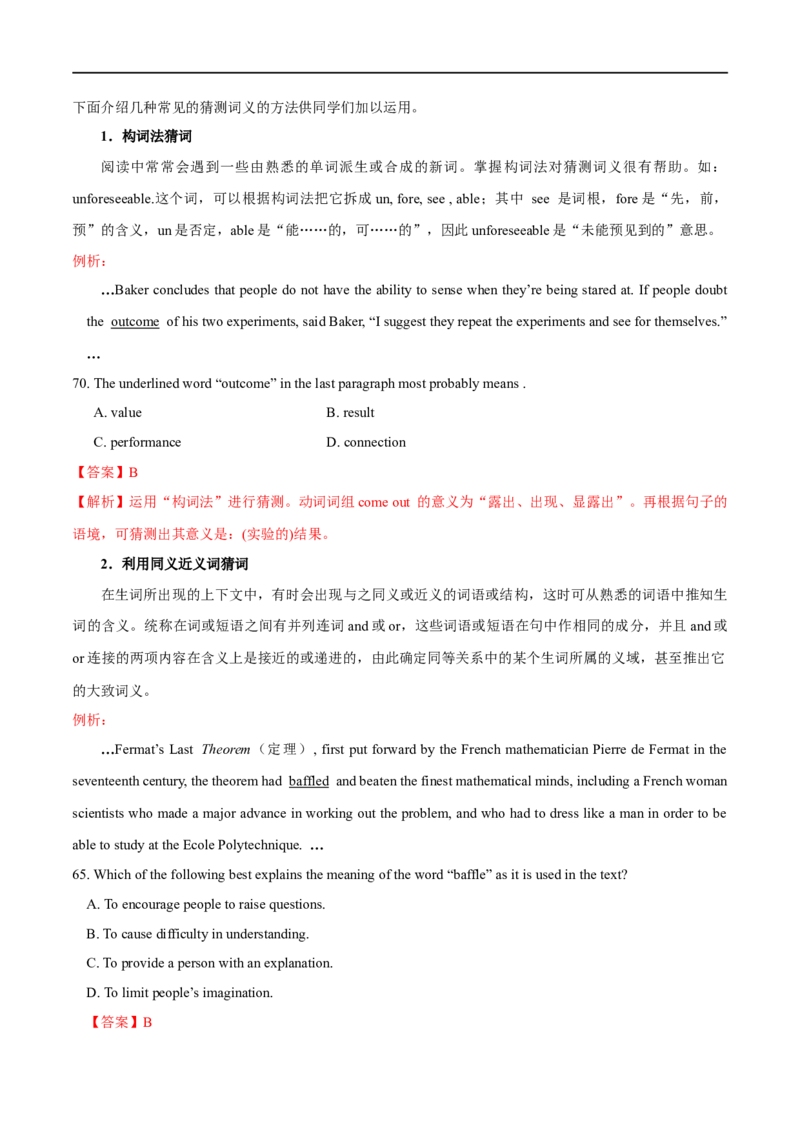 下面介绍几种常见的猜测词义的方法供同学们加以运用。

1．构词法猜词

阅读中常常会遇到一些由熟悉的单词派生或合成的新词。掌握构词法对猜测词义很有帮助。如：unforeseeable.这个词，可以根据构词法把它拆成 un, fore, see , able；其中 see 是词根，fore 是“先，前，预”的含义，un 是否定，able 是“能……的，可……的”，因此 unforeseeable 是“未能预见到的”意思。

例析：

…Baker concludes that people do not have the ability to sense when they’re being stared at. If people doubt the outcome of his two experiments, said Baker, “I suggest they repeat the experiments and see for themselves.” …

70. The underlined word “outcome” in the last paragraph most probably means .

A. value
B. result
C. performance
D. connection

【答案】B

【解析】运用“构词法”进行猜测。动词词组 come out 的意义为“露出、出现、显露出”。再根据句子的语境，可猜测出其意义是：(实验的)结果。

2．利用同义近义词猜词

在生词所出现的上下文中，有时会出现与之同义或近义的词语或结构，这时可从熟悉的词语中推知生词的含义。统称在词或短语之间有并列连词 and 或 or，这些词语或短语在句中作相同的成分，并且 and 或 or 连接的两项内容在含义上是接近的或递进的，由此确定同等关系中的某个生词所属的义域，甚至推出它的大致词义。

例析：

…Fermat’s Last Theorem（定理）, first put forward by the French mathematician Pierre de Fermat in the seventeenth century, the theorem had baffled and beaten the finest mathematical minds, including a French woman scientists who made a major advance in working out the problem, and who had to dress like a man in order to be able to study at the Ecole Polytechnique. …

65. Which of the following best explains the meaning of the word “baffle” as it is used in the text?

A. To encourage people to raise questions.
B. To cause difficulty in understanding.
C. To provide a person with an explanation.
D. To limit people’s imagination.

【答案】B